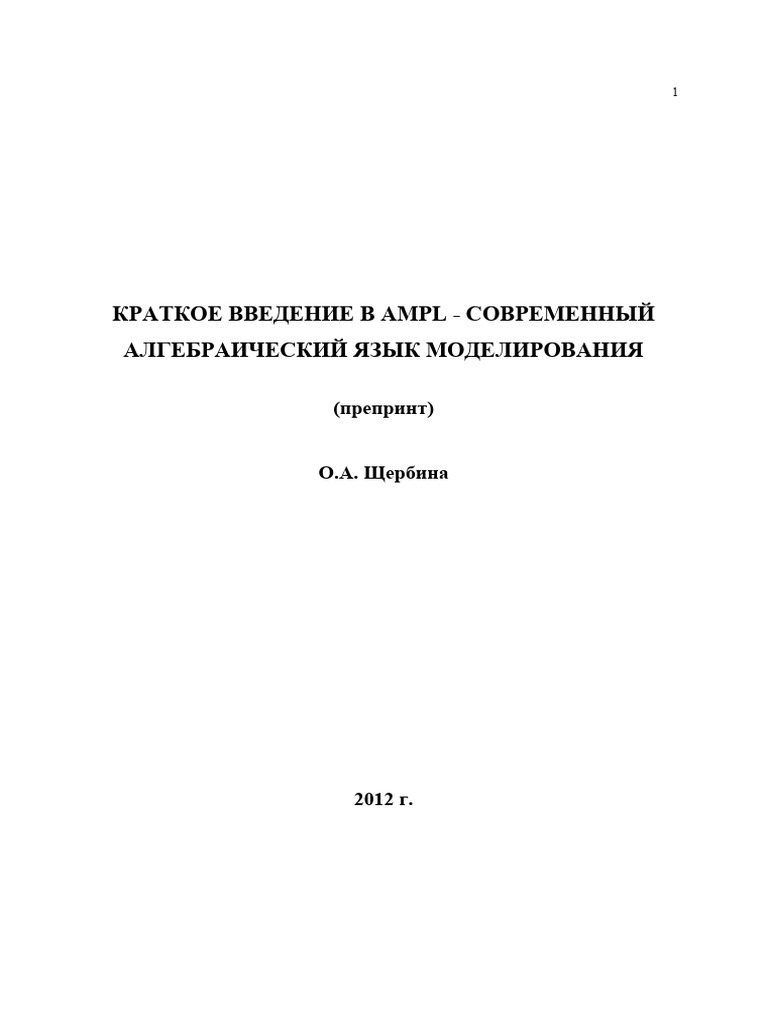 1

КРАТКОЕ ВВЕДЕНИЕ В AMPL - СОВРЕМЕННЫЙ
АЛГЕБРАИЧЕСКИЙ ЯЗЫК МОДЕЛИРОВАНИЯ

(препринт)

О.А. Щербина

2012 г.